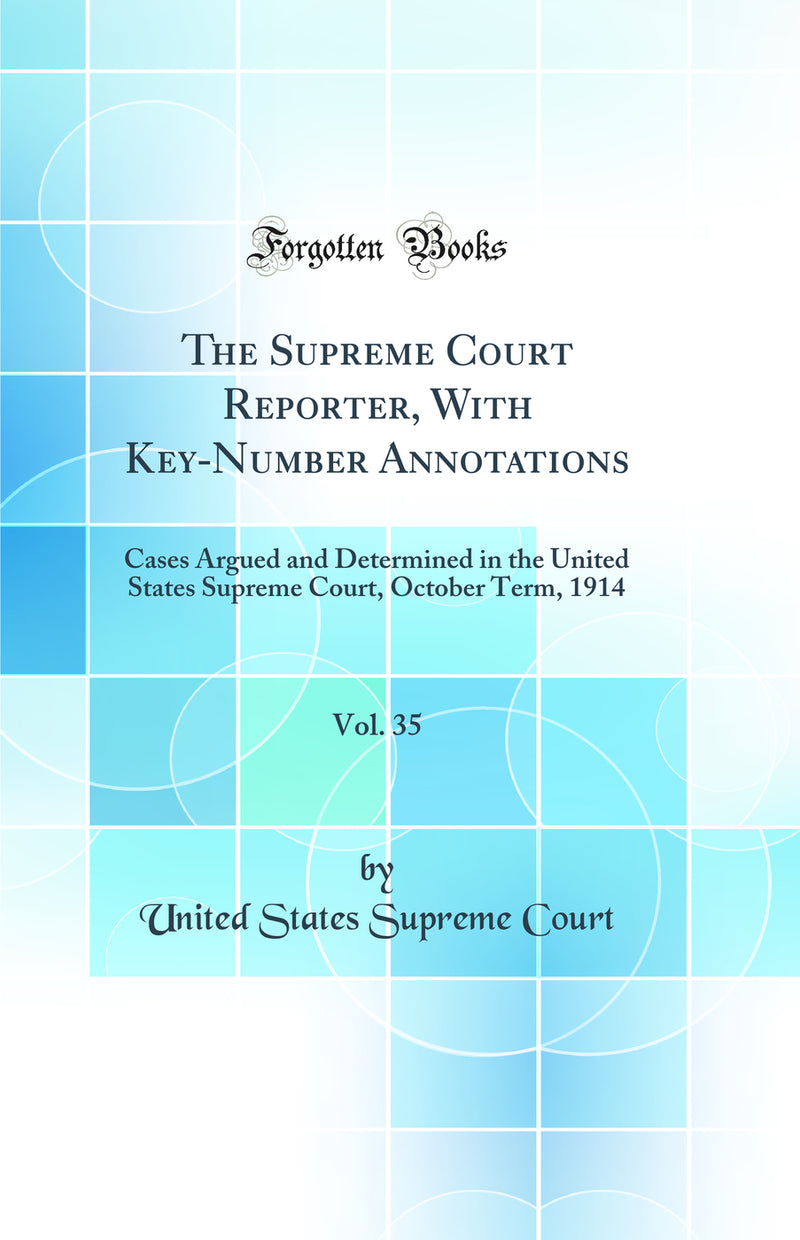 Forgotten Books

The Supreme Court Reporter, With Key-Number Annotations

Cases Argued and Determined in the United States Supreme Court, October Term, 1914

Vol. 35

by

United States Supreme Court